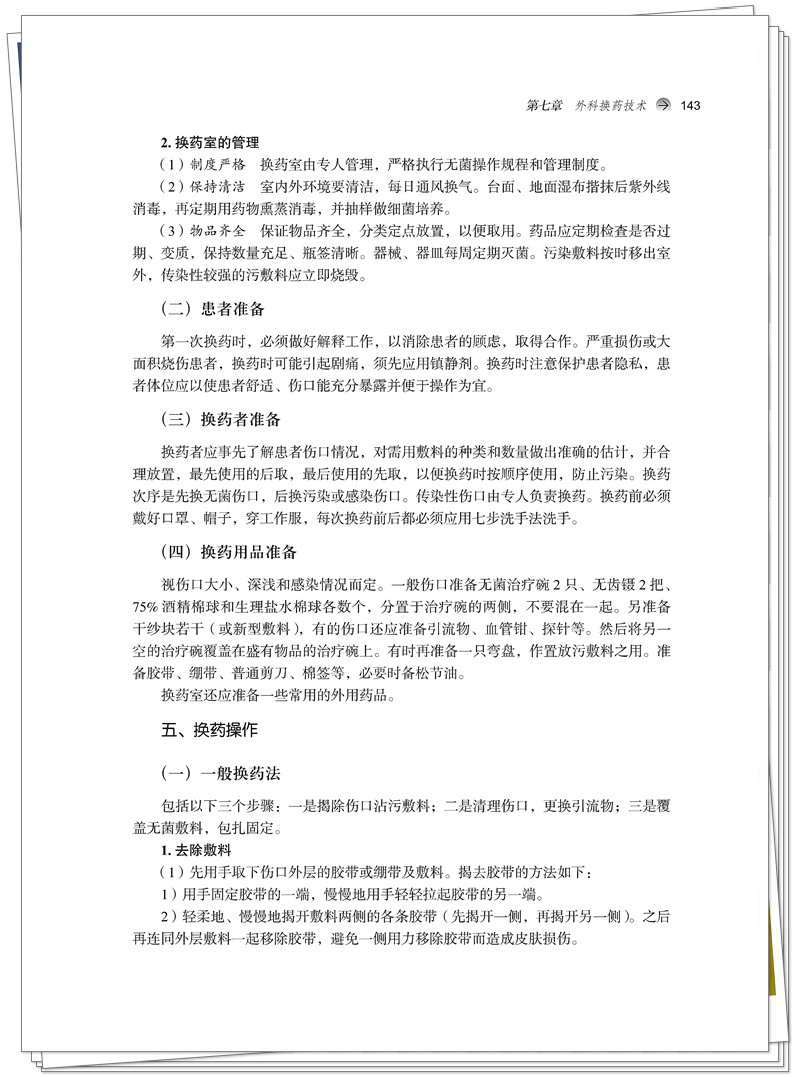 第七章　外科换药技术　143

2. 换药室的管理

（1）制度严格　换药室由专人管理，严格执行无菌操作规程和管理制度。

（2）保持清洁　室内外环境要清洁，每日通风换气。台面、地面湿布揩抹后紫外线消毒，再定期用药物熏蒸消毒，并抽样做细菌培养。

（3）物品齐全　保证物品齐全，分类定点放置，以便取用。药品应定期检查是否过期、变质，保持数量充足、瓶签清晰。器械、器皿每周定期灭菌。污染敷料按时移出室外，传染性较强的污敷料应立即烧毁。

（二）患者准备

第一次换药时，必须做好解释工作，以消除患者的顾虑，取得合作。严重损伤或大面积烧伤患者，换药时可能引起剧痛，须先应用镇静剂。换药时注意保护患者隐私，患者体位应以使患者舒适、伤口能充分暴露并便于操作为宜。

（三）换药者准备

换药者应事先了解患者伤口情况，对需用敷料的种类和数量做出准确的估计，并合理放置，最先使用的后取，最后使用的先取，以便换药时按顺序使用，防止污染。换药次序是先换无菌伤口，后换污染或感染伤口。传染性伤口由专人负责换药。换药前必须戴好口罩、帽子，穿工作服，每次换药前后都必须应用七步洗手法洗手。

（四）换药用品准备

视伤口大小、深浅和感染情况而定。一般伤口准备无菌治疗碗 2 只、无齿镊 2 把、75% 酒精棉球和生理盐水棉球各数个，分置于治疗碗的两侧，不要混在一起。另准备干纱块若干（或新型敷料），有的伤口还应准备引流物、血管钳、探针等。然后将另一空的治疗碗覆盖在盛有物品的治疗碗上。有时再准备一只弯盘，作置放污敷料之用。准备胶带、绷带、普通剪刀、棉签等，必要时备松节油。

换药室还应准备一些常用的外用药品。

五、换药操作

（一）一般换药法

包括以下三个步骤：一是揭除伤口沾污敷料；二是清理伤口，更换引流物；三是覆盖无菌敷料，包扎固定。

1. 去除敷料

（1）先用手取下伤口外层的胶带或绷带及敷料。揭去胶带的方法如下：

1）用手固定胶带的一端，慢慢地用手轻轻拉起胶带的另一端。

2）轻柔地、慢慢地揭开敷料两侧的各条胶带（先揭开一侧，再揭开另一侧）。之后再连同外层敷料一起移除胶带，避免一侧用力移除胶带而造成皮肤损伤。